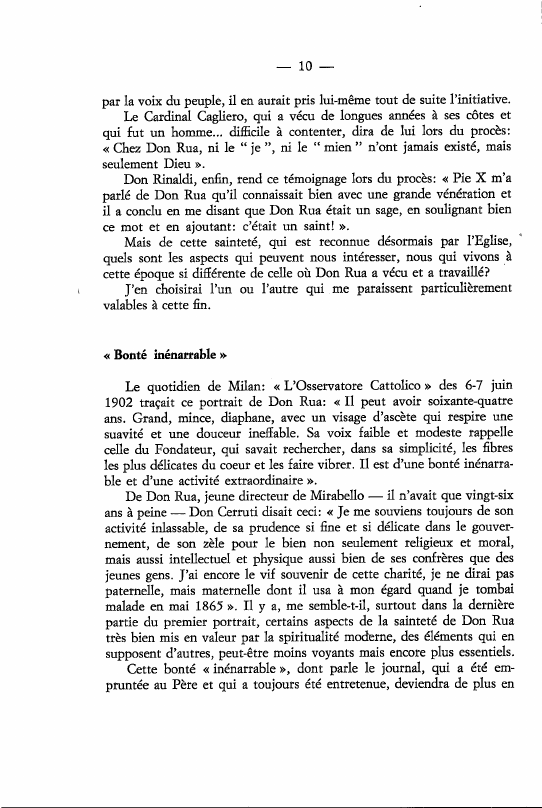 — 10 —

par la voix du peuple, il en aurait pris lui-même tout de suite l'initiative.

Le Cardinal Cagliero, qui a vécu de longues années à ses côtes et qui fut un homme... difficile à contenter, dira de lui lors du procès: « Chez Don Rua, ni le " je ", ni le " mien " n'ont jamais existé, mais seulement Dieu ».

Don Rinaldi, enfin, rend ce témoignage lors du procès: « Pie X m'a parlé de Don Rua qu'il connaissait bien avec une grande vénération et il a conclu en me disant que Don Rua était un sage, en soulignant bien ce mot et en ajoutant: c'était un saint! ».

Mais de cette sainteté, qui est reconnue désormais par l'Eglise, quels sont les aspects qui peuvent nous intéresser, nous qui vivons à cette époque si différente de celle où Don Rua a vécu et a travaillé?

J'en choisirai l'un ou l'autre qui me paraissent particulièrement valables à cette fin.

« Bonté inénarrable »

Le quotidien de Milan: « L'Osservatore Cattolico » des 6-7 juin 1902 traçait ce portrait de Don Rua: « Il peut avoir soixante-quatre ans. Grand, mince, diaphane, avec un visage d'ascète qui respire une suavité et une douceur ineffable. Sa voix faible et modeste rappelle celle du Fondateur, qui savait rechercher, dans sa simplicité, les fibres les plus délicates du coeur et les faire vibrer. Il est d'une bonté inénarrable et d'une activité extraordinaire ».

De Don Rua, jeune directeur de Mirabello — il n'avait que vingt-six ans à peine — Don Cerruti disait ceci: « Je me souviens toujours de son activité inlassable, de sa prudence si fine et si délicate dans le gouvernement, de son zèle pour le bien non seulement religieux et moral, mais aussi intellectuel et physique aussi bien de ses confrères que des jeunes gens. J'ai encore le vif souvenir de cette charité, je ne dirai pas paternelle, mais maternelle dont il usa à mon égard quand je tombai malade en mai 1865 ». Il y a, me semble-t-il, surtout dans la dernière partie du premier portrait, certains aspects de la sainteté de Don Rua très bien mis en valeur par la spiritualité moderne, des éléments qui en supposent d'autres, peut-être moins voyants mais encore plus essentiels.

Cette bonté « inénarrable », dont parle le journal, qui a été empruntée au Père et qui a toujours été entretenue, deviendra de plus en